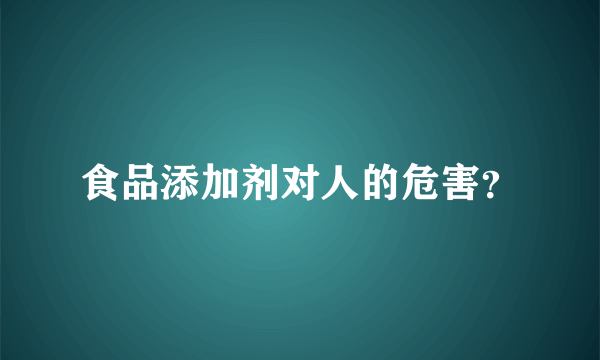 食品添加剂对人的危害?